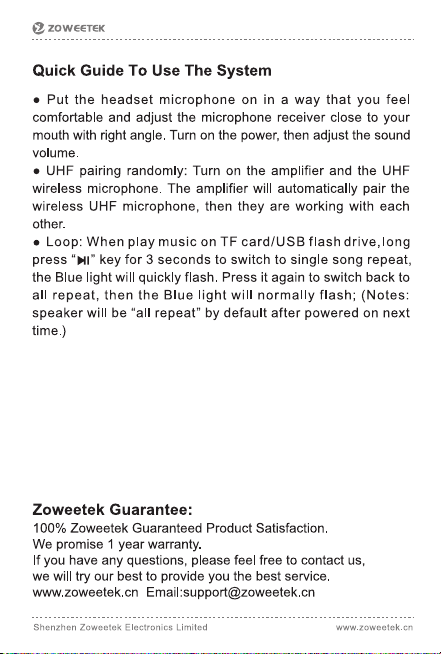 ZOWEETEK

Quick Guide To Use The System

• Put the headset microphone on in a way that you feel comfortable and adjust the microphone receiver close to your mouth with right angle. Turn on the power, then adjust the sound volume.

• UHF pairing randomly: Turn on the amplifier and the UHF wireless microphone. The amplifier will automatically pair the wireless UHF microphone, then they are working with each other.

• Loop: When play music on TF card/USB flash drive,long press "⏯" key for 3 seconds to switch to single song repeat, the Blue light will quickly flash. Press it again to switch back to all repeat, then the Blue light will normally flash; (Notes: speaker will be "all repeat" by default after powered on next time.)

Zoweetek Guarantee:
100% Zoweetek Guaranteed Product Satisfaction.
We promise 1 year warranty.
If you have any questions, please feel free to contact us,
we will try our best to provide you the best service.
www.zoweetek.cn Email:support@zoweetek.cn

Shenzhen Zoweetek Electronics Limited www.zoweetek.cn